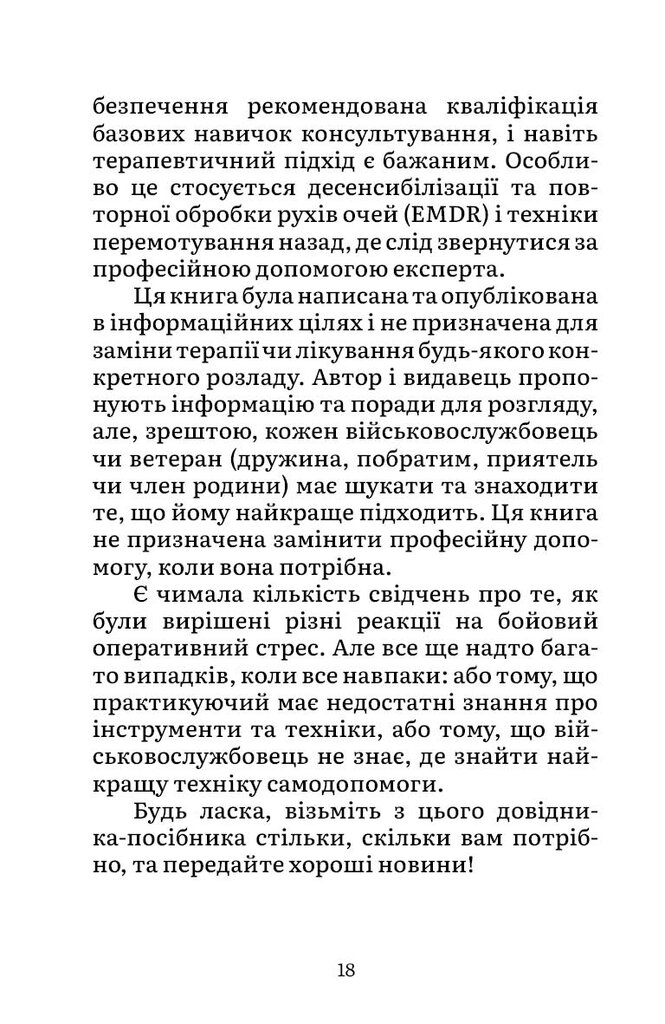 безпечення рекомендована кваліфікація базових навичок консультування, і навіть терапевтичний підхід є бажаним. Особливо це стосується десенсибілізації та повторної обробки рухів очей (EMDR) і техніки перемотування назад, де слід звернутися за професійною допомогою експерта.

Ця книга була написана та опублікована в інформаційних цілях і не призначена для заміни терапії чи лікування будь-якого конкретного розладу. Автор і видавець пропонують інформацію та поради для розгляду, але, зрештою, кожен військовослужбовець чи ветеран (дружина, побратим, приятель чи член родини) має шукати та знаходити те, що йому найкраще підходить. Ця книга не призначена замінити професійну допомогу, коли вона потрібна.

Є чимала кількість свідчень про те, як були вирішені різні реакції на бойовий оперативний стрес. Але все ще надто багато випадків, коли все навпаки: або тому, що практикуючий має недостатні знання про інструменти та техніки, або тому, що військовослужбовець не знає, де знайти найкращу техніку самодопомоги.

Будь ласка, візьміть з цього довідника-посібника стільки, скільки вам потрібно, та передайте хороші новини!

18